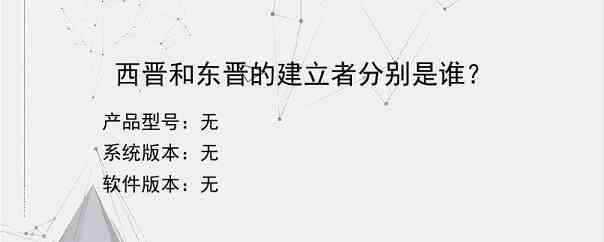 西晋和东晋的建立者分别是谁？

产品型号：无
系统版本：无
软件版本：无